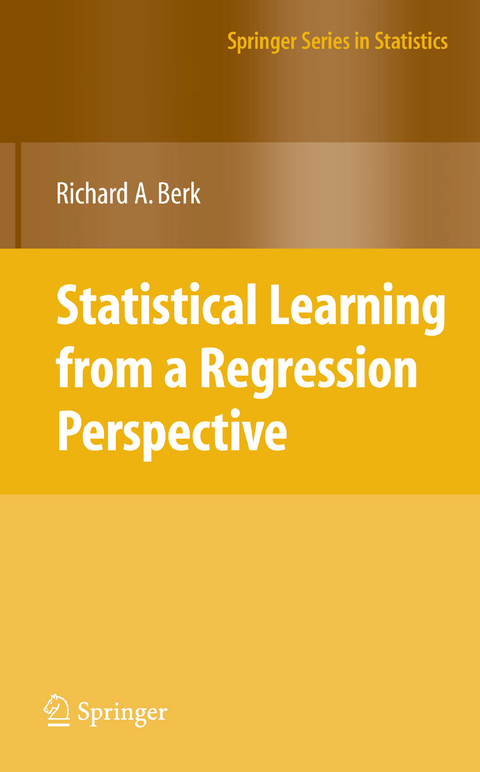 Springer Series in Statistics

Richard A. Berk

Statistical Learning from a Regression Perspective

Springer